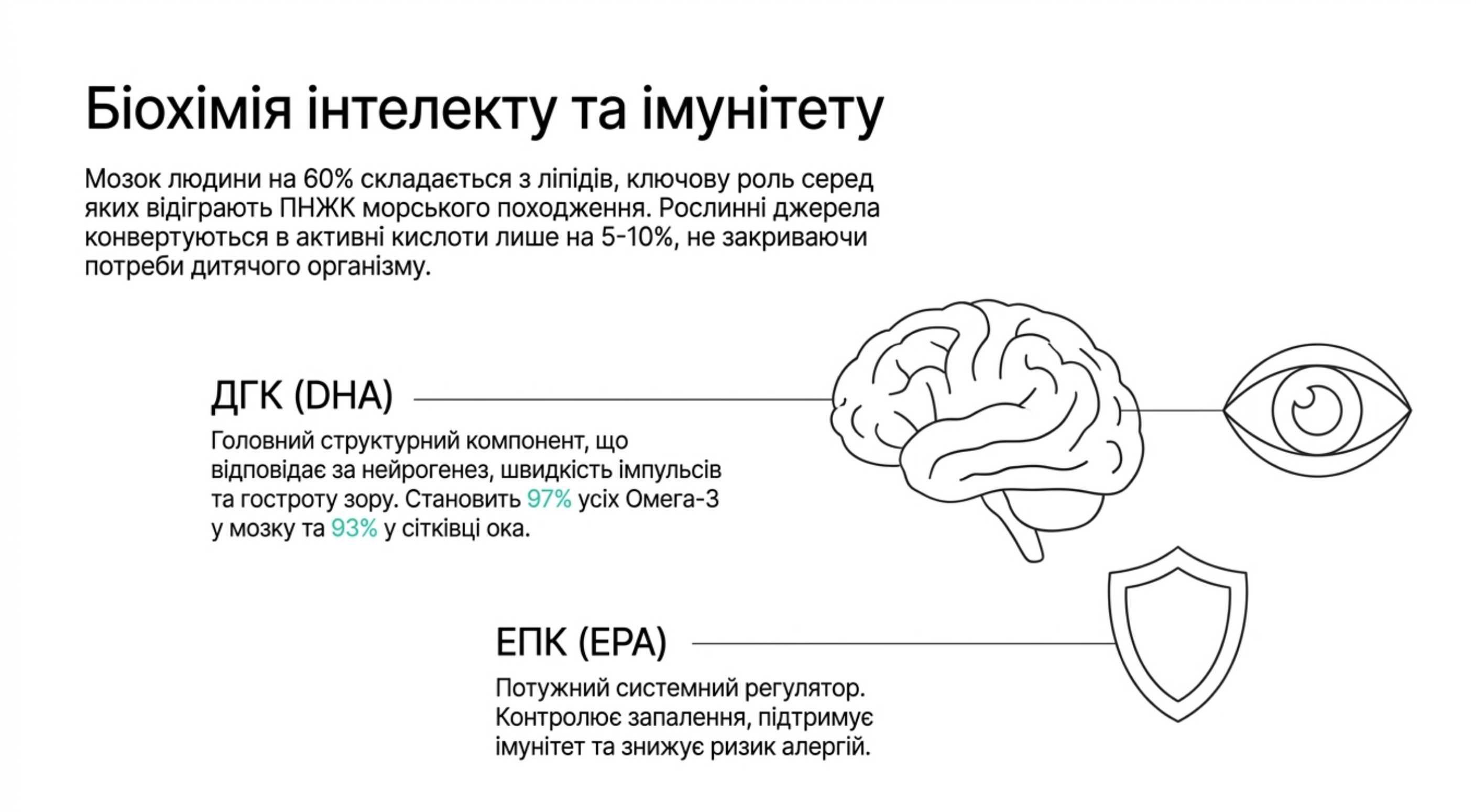 Біохімія інтелекту та імунітету

Мозок людини на 60% складається з ліпідів, ключову роль серед яких відіграють ПНЖК морського походження. Рослинні джерела конвертуються в активні кислоти лише на 5-10%, не закриваючи потреби дитячого організму.

ДГК (DHA)

Головний структурний компонент, що відповідає за нейрогенез, швидкість імпульсів та гостроту зору. Становить 97% усіх Омега-3 у мозку та 93% у сітківці ока.

ЕПК (EPA)

Потужний системний регулятор. Контролює запалення, підтримує імунітет та знижує ризик алергій.